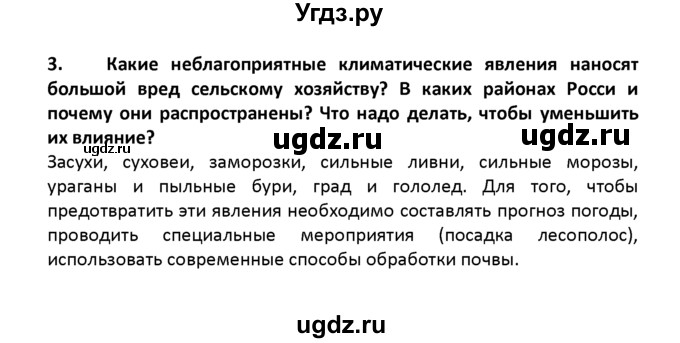 Угдз.ру

3. Какие неблагоприятные климатические явления наносят большой вред сельскому хозяйству? В каких районах Росси и почему они распространены? Что надо делать, чтобы уменьшить их влияние?

ugdz.ru ugdz.ru ugdz.ru

Засухи, суховеи, заморозки, сильные ливни, сильные морозы, ураганы и пыльные бури, град и гололед. Для того, чтобы предотвратить эти явления необходимо составлять прогноз погоды, проводить специальные мероприятия (посадка лесополос), использовать современные способы обработки почвы.

ugdz.ru